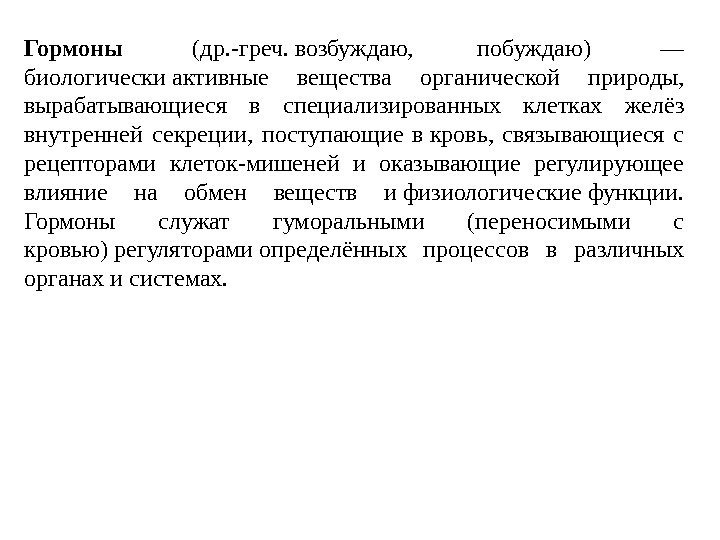 Гормоны (др.-греч. возбуждаю, побуждаю) — биологически активные вещества органической природы, вырабатывающиеся в специализированных клетках желёз внутренней секреции, поступающие в кровь, связывающиеся с рецепторами клеток-мишеней и оказывающие регулирующее влияние на обмен веществ и физиологические функции. Гормоны служат гуморальными (переносимыми с кровью) регуляторами определённых процессов в различных органах и системах.